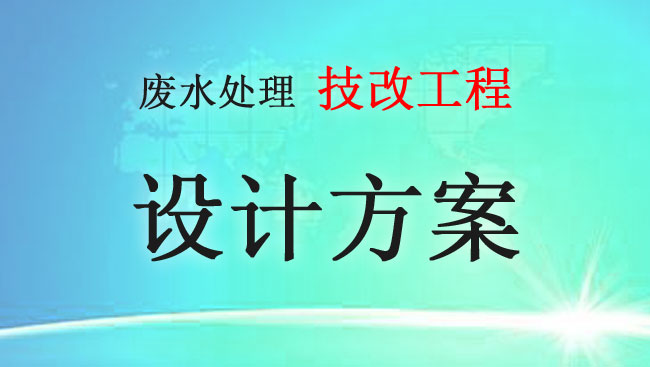 废水处理 技改工程

设计方案